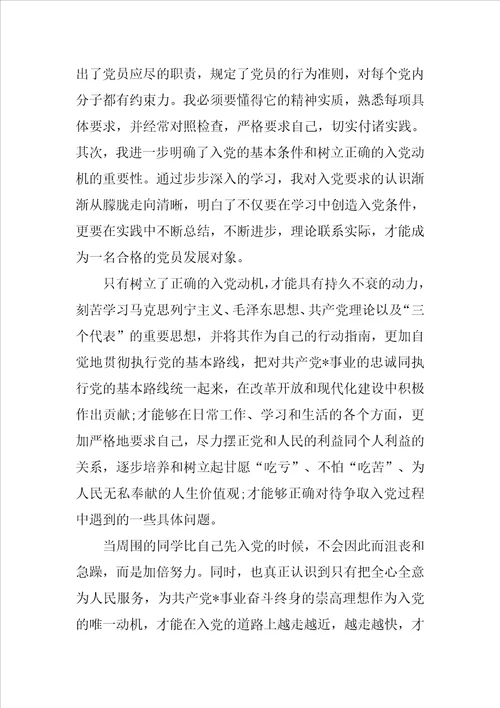 出了党员应尽的职责，规定了党员的行为准则，对每个党内分子都有约束力。我必须要懂得它的精神实质，熟悉每项具体要求，并经常对照检查，严格要求自己，切实付诸实践。其次，我进一步明确了入党的基本条件和树立正确的入党动机的重要性。通过步步深入的学习，我对入党要求的认识渐渐从朦胧走向清晰，明白了不仅要在学习中创造入党条件，更要在实践中不断总结，不断进步，理论联系实际，才能成为一名合格的党员发展对象。

只有树立了正确的入党动机，才能具有持久不衰的动力，刻苦学习马克思列宁主义、毛泽东思想、共产党理论以及“三个代表”的重要思想，并将其作为自己的行动指南，更加自觉地贯彻执行党的基本路线，把对共产党*事业的忠诚同执行党的基本路线统一起来，在改革开放和现代化建设中积极作出贡献;才能够在日常工作、学习和生活的各个方面，更加严格地要求自己，尽力摆正党和人民的利益同个人利益的关系，逐步培养和树立起甘愿“吃亏”、不怕“吃苦”、为人民无私奉献的人生价值观;才能够正确对待争取入党过程中遇到的一些具体问题。

当周围的同学比自己先入党的时候，不会因此而沮丧和急躁，而是加倍努力。同时，也真正认识到只有把全心全意为人民服务，为共产党*事业奋斗终身的崇高理想作为入党的唯一动机，才能在入党的道路上越走越近，越走越快，才